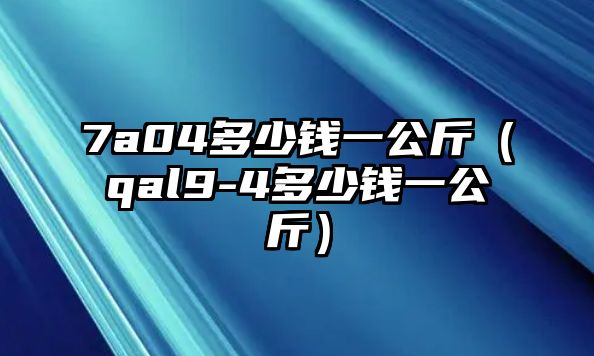 7a04多少钱一公斤（qal9-4多少钱一公斤）